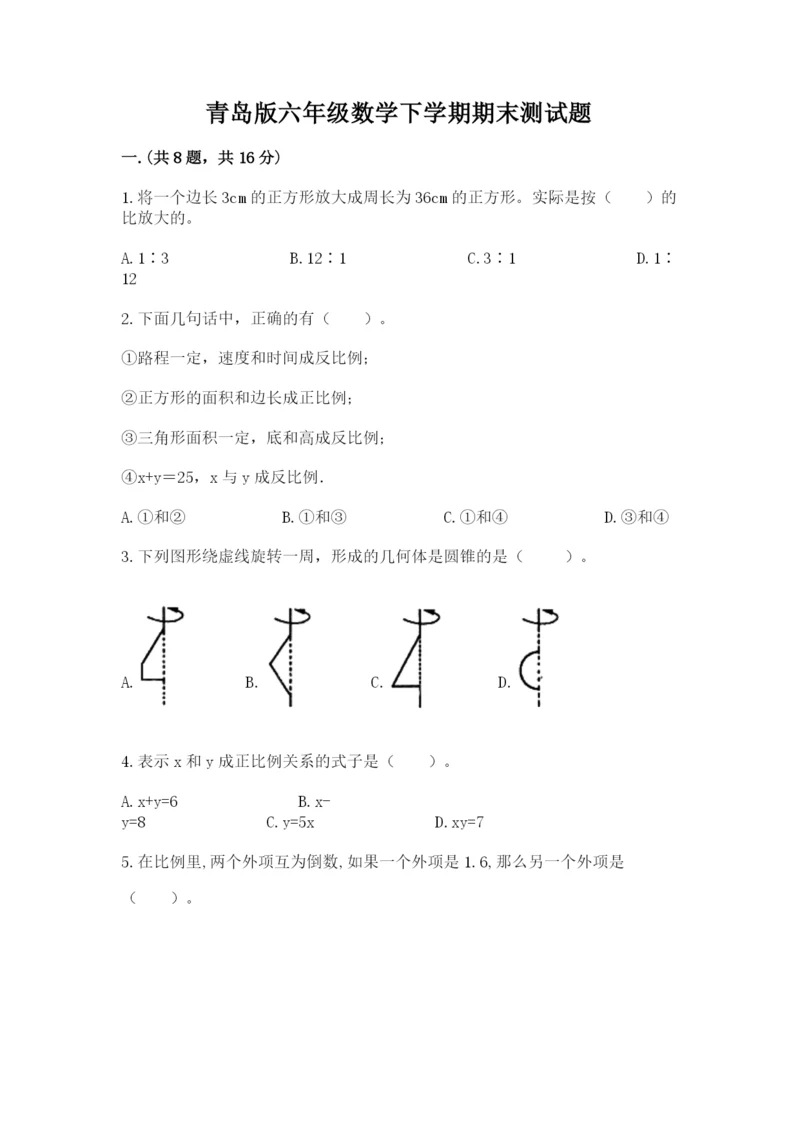 青岛版六年级数学下学期期末测试题

一.(共8题，共16分)

1.将一个边长3cm的正方形放大成周长为36cm的正方形。实际是按（　　）的比放大的。

A.1∶3　　　B.12∶1　　　C.3∶1　　　D.1∶12

2.下面几句话中，正确的有（　　）。

①路程一定，速度和时间成反比例；

②正方形的面积和边长成正比例；

③三角形面积一定，底和高成反比例；

④x+y＝25，x与y成反比例.

A.①和②　　　B.①和③　　　C.①和④　　　D.③和④

3.下列图形绕虚线旋转一周，形成的几何体是圆锥的是（　　）。

A.　　　B.　　　C.　　　D.

4.表示x和y成正比例关系的式子是（　　）。

A.x+y=6　　　B.x-y=8　　　C.y=5x　　　D.xy=7

5.在比例里,两个外项互为倒数,如果一个外项是1.6,那么另一个外项是（　　）。